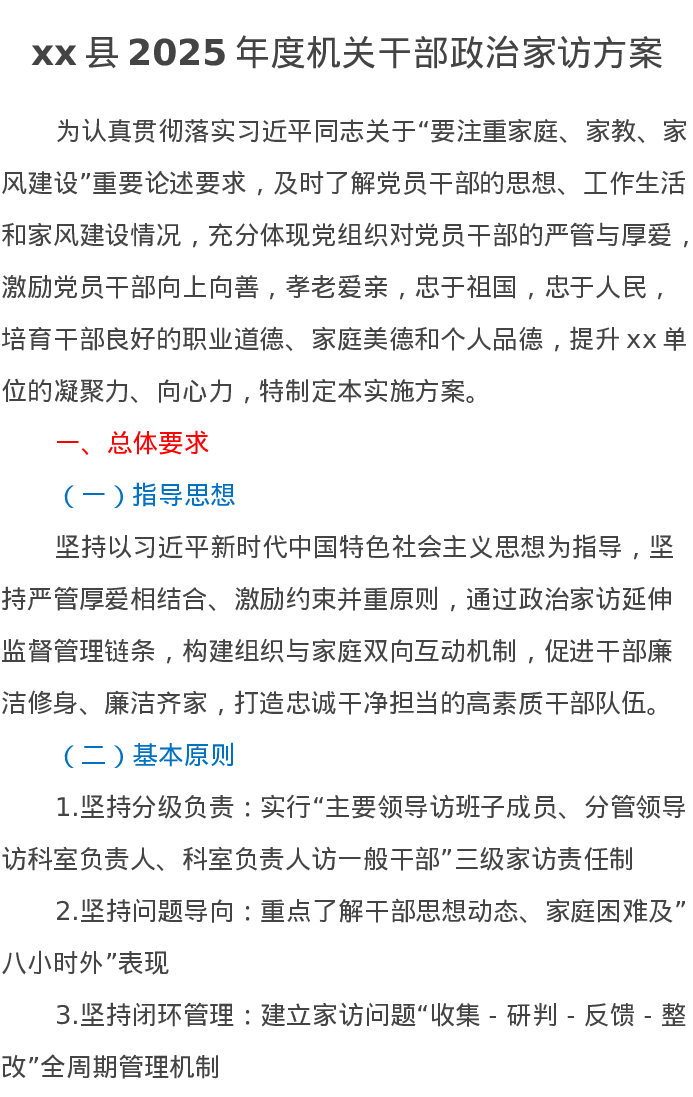 xx 县 2025 年度机关干部政治家访方案

为认真贯彻落实习近平同志关于“要注重家庭、家教、家风建设”重要论述要求，及时了解党员干部的思想、工作生活和家风建设情况，充分体现党组织对党员干部的严管与厚爱，激励党员干部向上向善，孝老爱亲，忠于祖国，忠于人民，培育干部良好的职业道德、家庭美德和个人品德，提升 xx 单位的凝聚力、向心力，特制定本实施方案。

一、总体要求

（一）指导思想

坚持以习近平新时代中国特色社会主义思想为指导，坚持严管厚爱相结合、激励约束并重原则，通过政治家访延伸监督管理链条，构建组织与家庭双向互动机制，促进干部廉洁修身、廉洁齐家，打造忠诚干净担当的高素质干部队伍。

（二）基本原则

1.坚持分级负责：实行“主要领导访班子成员、分管领导访科室负责人、科室负责人访一般干部”三级家访责任制

2.坚持问题导向：重点了解干部思想动态、家庭困难及”八小时外”表现

3.坚持闭环管理：建立家访问题“收集 - 研判 - 反馈 - 整改”全周期管理机制